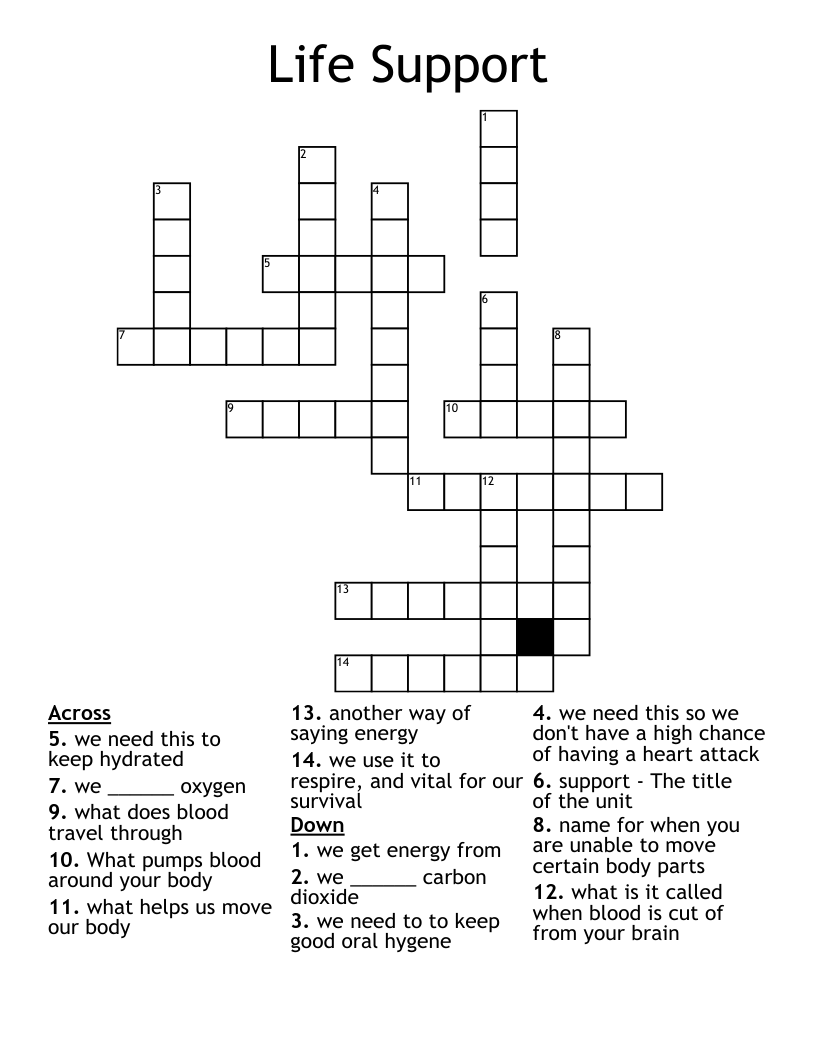 Life Support

1
2
3
4
5
6
7
8
9
10
11
12
13
14

Across
5. we need this to keep hydrated
7. we ______ oxygen
9. what does blood travel through
10. What pumps blood around your body
11. what helps us move our body

13. another way of saying energy
14. we use it to respire, and vital for our survival

Down
1. we get energy from
2. we ______ carbon dioxide
3. we need to to keep good oral hygene

4. we need this so we don't have a high chance of having a heart attack
6. support - The title of the unit
8. name for when you are unable to move certain body parts
12. what is it called when blood is cut of from your brain